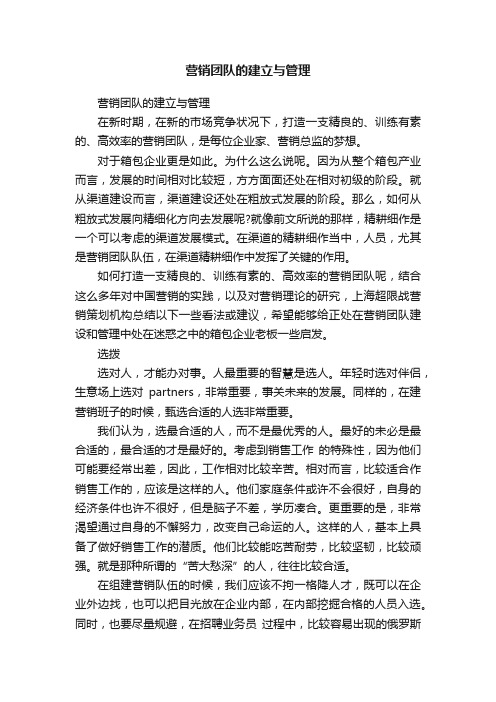 营销团队的建立与管理

营销团队的建立与管理

在新时期，在新的市场竞争状况下，打造一支精良的、训练有素的、高效率的营销团队，是每位企业家、营销总监的梦想。

对于箱包企业更是如此。为什么这么说呢。因为从整个箱包产业而言，发展的时间相对比较短，方方面面还处在相对初级的阶段。就从渠道建设而言，渠道建设还处在粗放式发展的阶段。那么，如何从粗放式发展向精细化方向去发展呢?就像前文所说的那样，精耕细作是一个可以考虑的渠道发展模式。在渠道的精耕细作当中，人员，尤其是营销团队队伍，在渠道精耕细作中发挥了关键的作用。

如何打造一支精良的、训练有素的、高效率的营销团队呢，结合这么多年对中国营销的实践，以及对营销理论的研究，上海超限战营销策划机构总结以下一些看法或建议，希望能够给正处在营销团队建设和管理中处在迷惑之中的箱包企业老板一些启发。

选拨

选对人，才能办对事。人最重要的智慧是选人。年轻时选对伴侣，生意场上选对 partners，非常重要，事关未来的发展。同样的，在建营销班子的时候，甄选合适的人选非常重要。

我们认为，选最合适的人，而不是最优秀的人。最好的未必是最合适的，最合适的才是最好的。考虑到销售工作 的特殊性，因为他们可能要经常出差，因此，工作相对比较辛苦。相对而言，比较适合作销售工作的，应该是这样的人。他们家庭条件或许不会很好，自身的经济条件也许不很好，但是脑子不差，学历凑合。更重要的是，非常渴望通过自身的不懈努力，改变自己命运的人。这样的人，基本上具备了做好销售工作的潜质。他们比较能吃苦耐劳，比较坚韧，比较顽强。就是那种所谓的“苦大愁深”的人，往往比较合适。

在组建营销队伍的时候，我们应该不拘一格降人才，既可以在企业外边找，也可以把目光放在企业内部，在内部挖掘合格的人员入选。同时，也要尽量规避，在招聘业务员 过程中，比较容易出现的俄罗斯